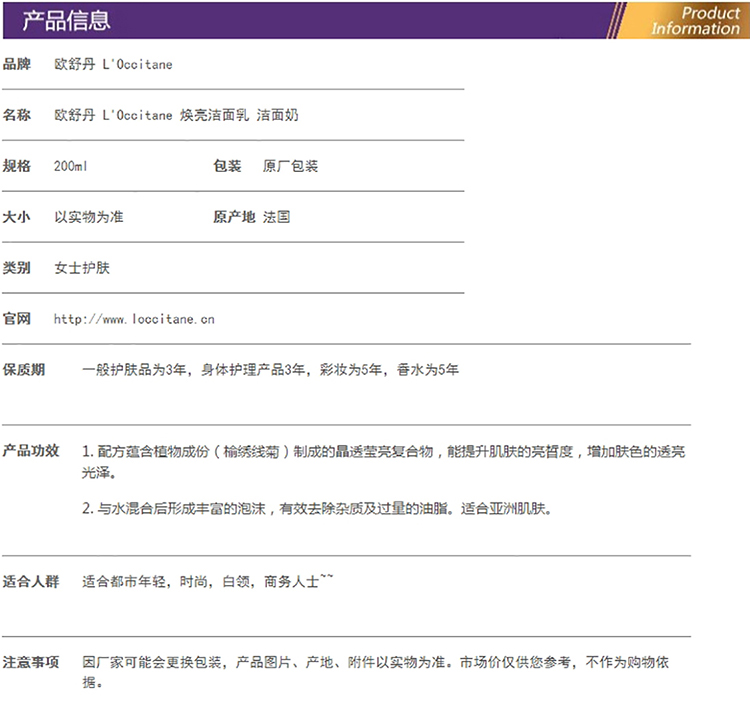 产品信息

Product Information

品牌 欧舒丹 L'Occitane

名称 欧舒丹 L'Occitane 焕亮洁面乳 洁面奶

规格 200ml 包装 原厂包装

大小 以实物为准 原产地 法国

类别 女士护肤

官网 http://www.loccitane.cn

保质期 一般护肤品为3年，身体护理产品3年，彩妆为5年，香水为5年

产品功效 1. 配方蕴含植物成份（榆绣线菊）制成的晶透莹亮复合物，能提升肌肤的亮皙度，增加肤色的透亮光泽。

2. 与水混合后形成丰富的泡沫，有效去除杂质及过量的油脂。适合亚洲肌肤。

适合人群 适合都市年轻，时尚，白领，商务人士~~

注意事项 因厂家可能会更换包装，产品图片、产地、附件以实物为准。市场价仅供您参考，不作为购物依据。